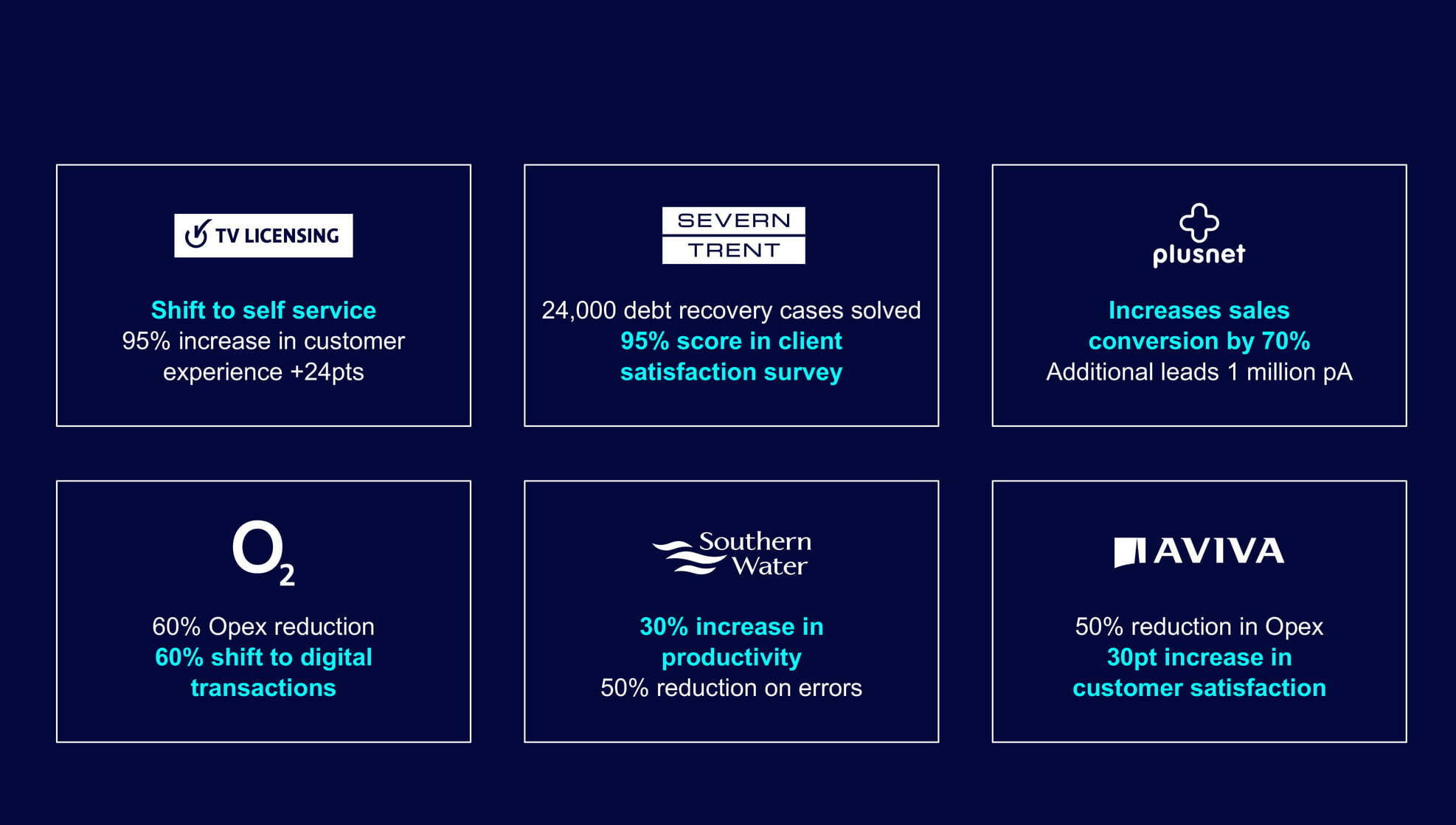 TV LICENSING

Shift to self service
95% increase in customer experience +24pts

SEVERN TRENT

24,000 debt recovery cases solved
95% score in client satisfaction survey

plusnet

Increases sales conversion by 70%
Additional leads 1 million pA

$O_2$

60% Opex reduction
60% shift to digital transactions

Southern Water

30% increase in productivity
50% reduction on errors

AVIVA

50% reduction in Opex
30pt increase in customer satisfaction